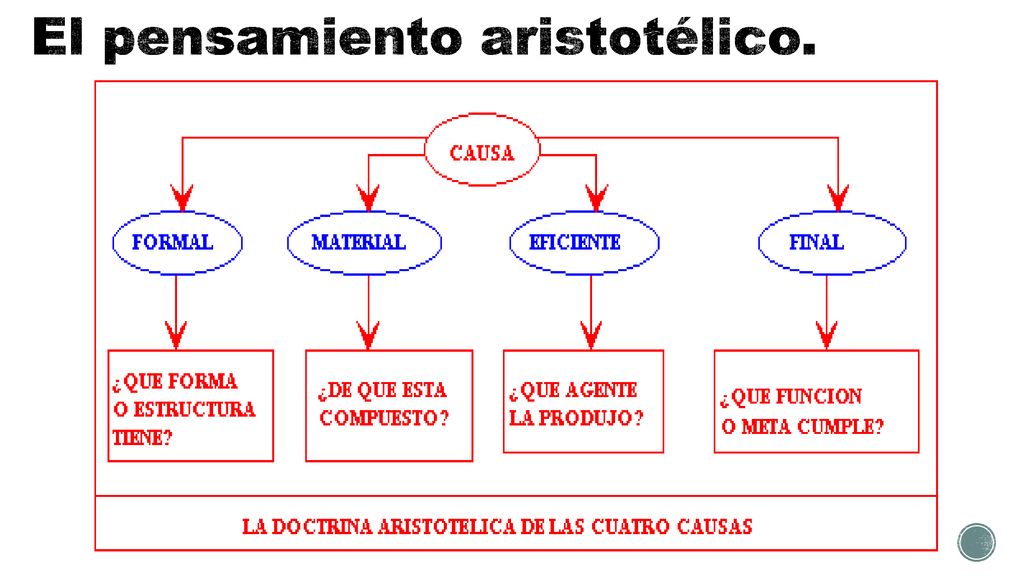 El pensamiento aristotélico.

CAUSA

FORMAL

MATERIAL

EFICIENTE

FINAL

¿QUE FORMA O ESTRUCTURA TIENE?

¿DE QUE ESTA COMPUESTO?

¿QUE AGENTE LA PRODUJO?

¿QUE FUNCION O META CUMPLE?

LA DOCTRINA ARISTOTELICA DE LAS CUATRO CAUSAS